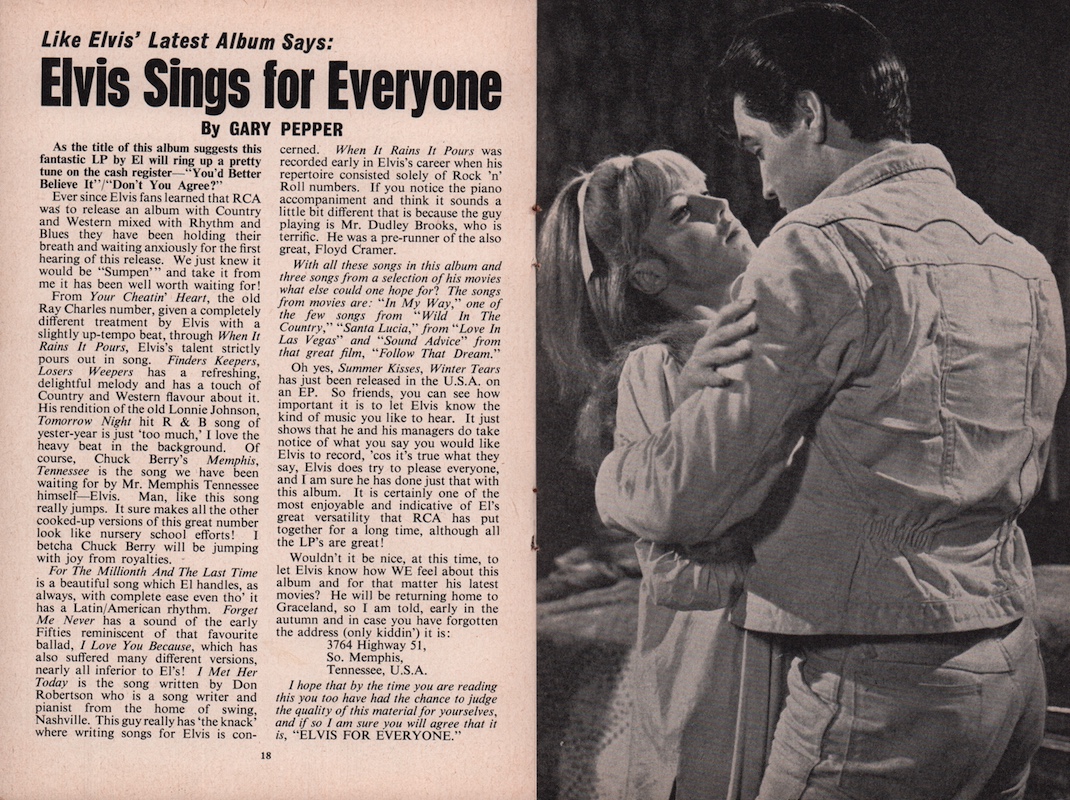 Like Elvis' Latest Album Says:

Elvis Sings for Everyone

By GARY PEPPER

As the title of this album suggests this fantastic LP by El will ring up a pretty tune on the cash register—"You'd Better Believe It"/"Don't You Agree?"

Ever since Elvis fans learned that RCA was to release an album with Country and Western mixed with Rhythm and Blues they have been holding their breath and waiting anxiously for the first hearing of this release. We just knew it would be "Sumpen'" and take it from me it has been well worth waiting for!

From Your Cheatin' Heart, the old Ray Charles number, given a completely different treatment by Elvis with a slightly up-tempo beat, through When It Rains It Pours, Elvis's talent strictly pours out in song. Finders Keepers, Losers Weepers has a refreshing, delightful melody and has a touch of Country and Western flavour about it. His rendition of the old Lonnie Johnson, Tomorrow Night hit R & B song of yester-year is just 'too much,' I love the heavy beat in the background. Of course, Chuck Berry's Memphis, Tennessee is the song we have been waiting for by Mr. Memphis Tennessee himself—Elvis. Man, like this song really jumps. It sure makes all the other cooked-up versions of this great number look like nursery school efforts! I betcha Chuck Berry will be jumping with joy from royalties.

For The Millionth And The Last Time is a beautiful song which El handles, as always, with complete ease even tho' it has a Latin/American rhythm. Forget Me Never has a sound of the early Fifties reminiscent of that favourite ballad, I Love You Because, which has also suffered many different versions, nearly all inferior to El's! I Met Her Today is the song written by Don Robertson who is a song writer and pianist from the home of swing, Nashville. This guy really has 'the knack' where writing songs for Elvis is concerned. When It Rains It Pours was recorded early in Elvis's career when his repertoire consisted solely of Rock 'n' Roll numbers. If you notice the piano accompaniment and think it sounds a little bit different that is because the guy playing is Mr. Dudley Brooks, who is terrific. He was a pre-runner of the also great, Floyd Cramer.

With all these songs in this album and three songs from a selection of his movies what else could one hope for? The songs from movies are: "In My Way," one of the few songs from "Wild In The Country," "Santa Lucia," from "Love In Las Vegas" and "Sound Advice" from that great film, "Follow That Dream."

Oh yes, Summer Kisses, Winter Tears has just been released in the U.S.A. on an EP. So friends, you can see how important it is to let Elvis know the kind of music you like to hear. It just shows that he and his managers do take notice of what you say you would like Elvis to record, 'cos it's true what they say, Elvis does try to please everyone, and I am sure he has done just that with this album. It is certainly one of the most enjoyable and indicative of El's great versatility that RCA has put together for a long time, although all the LP's are great!

Wouldn't it be nice, at this time, to let Elvis know how WE feel about this album and for that matter his latest movies? He will be returning home to Graceland, so I am told, early in the autumn and in case you have forgotten the address (only kiddin') it is:

3764 Highway 51,
So. Memphis,
Tennessee, U.S.A.

I hope that by the time you are reading this you too have had the chance to judge the quality of this material for yourselves, and if so I am sure you will agree that it is, "ELVIS FOR EVERYONE."

18